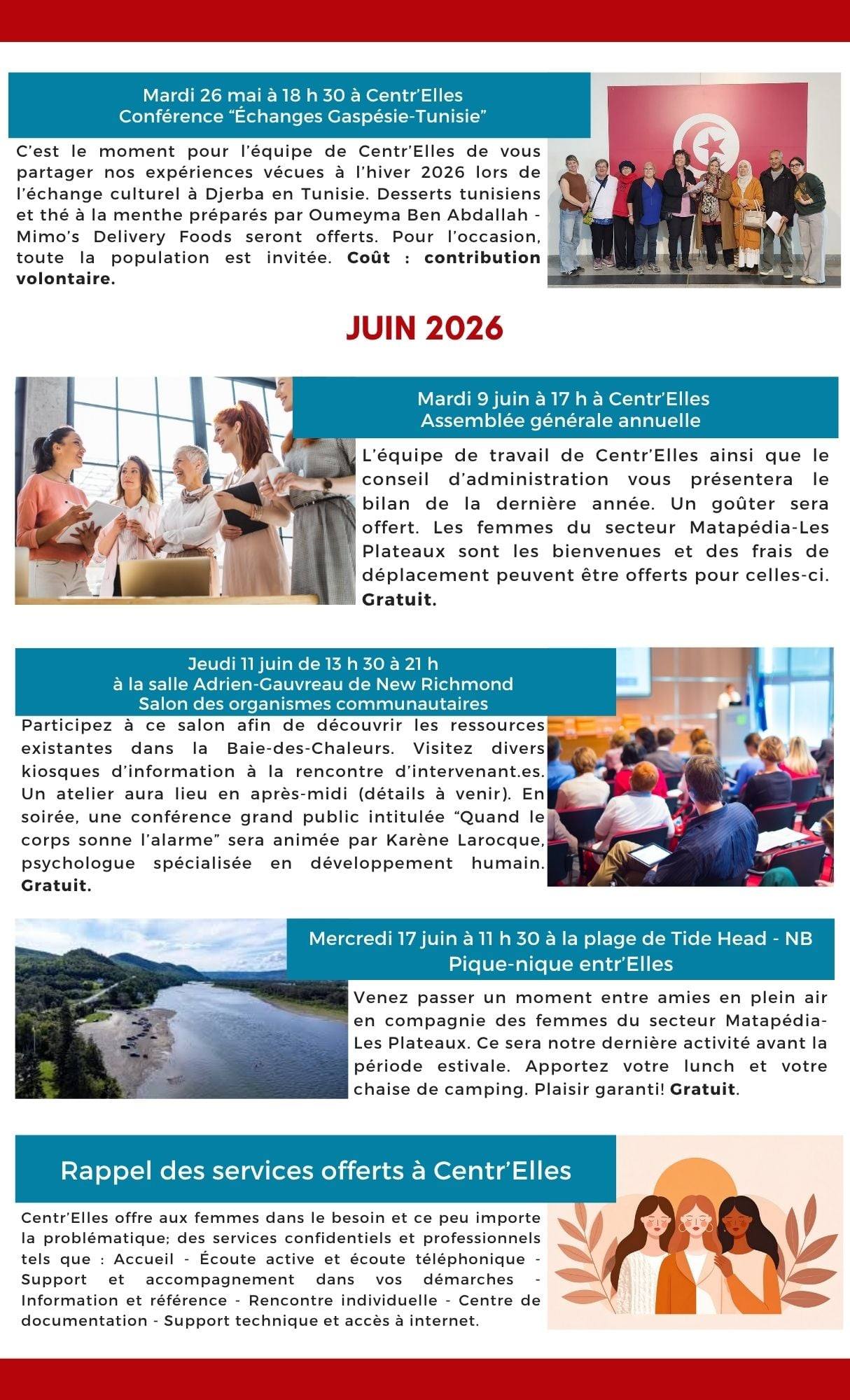 Mardi 26 mai à 18 h 30 à Centr'Elles
Conférence "Échanges Gaspésie-Tunisie"

C'est le moment pour l'équipe de Centr'Elles de vous partager nos expériences vécues à l'hiver 2026 lors de l'échange culturel à Djerba en Tunisie. Desserts tunisiens et thé à la menthe préparés par Oumeyma Ben Abdallah - Mimo's Delivery Foods seront offerts. Pour l'occasion, toute la population est invitée. Coût : contribution volontaire.

JUIN 2026

Mardi 9 juin à 17 h à Centr'Elles
Assemblée générale annuelle

L'équipe de travail de Centr'Elles ainsi que le conseil d'administration vous présentera le bilan de la dernière année. Un goûter sera offert. Les femmes du secteur Matapédia-Les Plateaux sont les bienvenues et des frais de déplacement peuvent être offerts pour celles-ci. Gratuit.

Jeudi 11 juin de 13 h 30 à 21 h
à la salle Adrien-Gauvreau de New Richmond
Salon des organismes communautaires

Participez à ce salon afin de découvrir les ressources existantes dans la Baie-des-Chaleurs. Visitez divers kiosques d'information à la rencontre d'intervenant.es. Un atelier aura lieu en après-midi (détails à venir). En soirée, une conférence grand public intitulée "Quand le corps sonne l'alarme" sera animée par Karène Larocque, psychologue spécialisée en développement humain. Gratuit.

Mercredi 17 juin à 11 h 30 à la plage de Tide Head - NB
Pique-nique entr'Elles

Venez passer un moment entre amies en plein air en compagnie des femmes du secteur Matapédia-Les Plateaux. Ce sera notre dernière activité avant la période estivale. Apportez votre lunch et votre chaise de camping. Plaisir garanti! Gratuit.

Rappel des services offerts à Centr'Elles

Centr'Elles offre aux femmes dans le besoin et ce peu importe la problématique; des services confidentiels et professionnels tels que : Accueil - Écoute active et écoute téléphonique - Support et accompagnement dans vos démarches - Information et référence - Rencontre individuelle - Centre de documentation - Support technique et accès à internet.